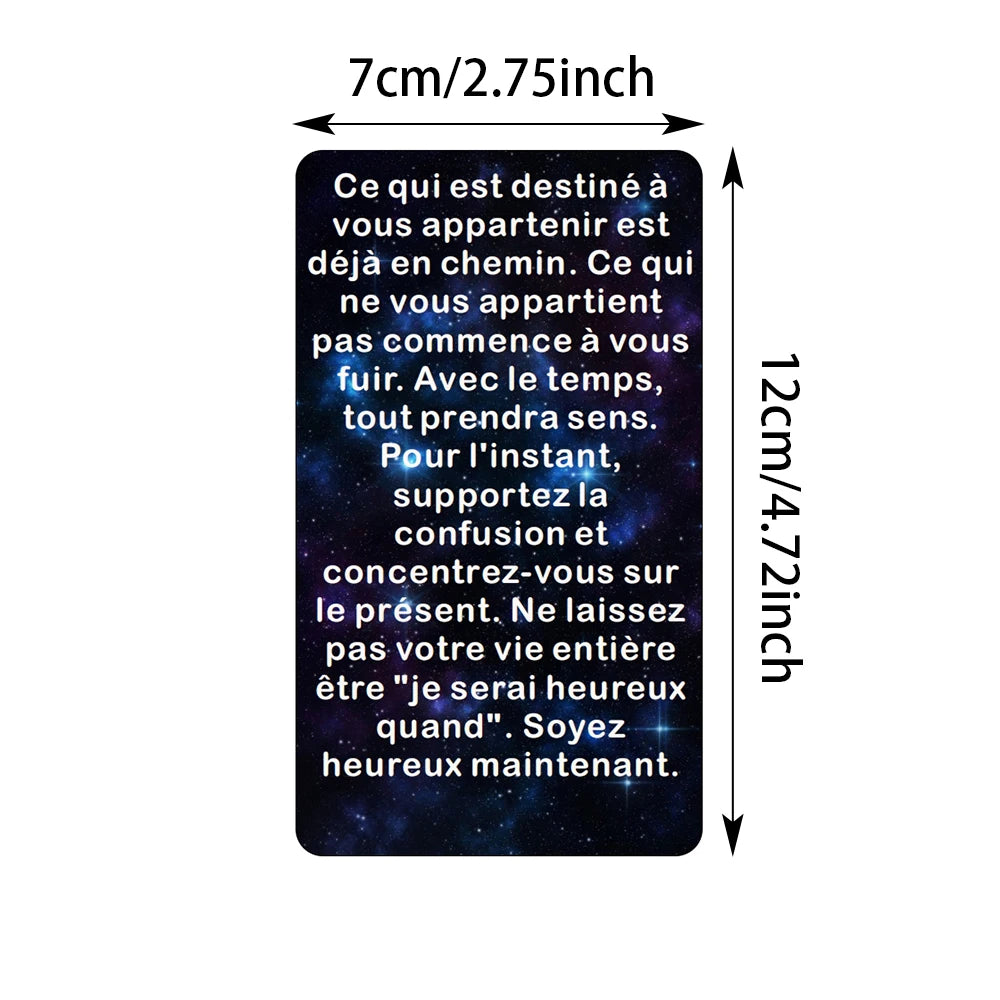 7cm/2.75inch

Ce qui est destiné à vous appartenir est déjà en chemin. Ce qui ne vous appartient pas commence à vous fuir. Avec le temps, tout prendra sens. Pour l'instant, supportez la confusion et concentrez-vous sur le présent. Ne laissez pas votre vie entière être "je serai heureux quand". Soyez heureux maintenant.

12cm/4.72inch